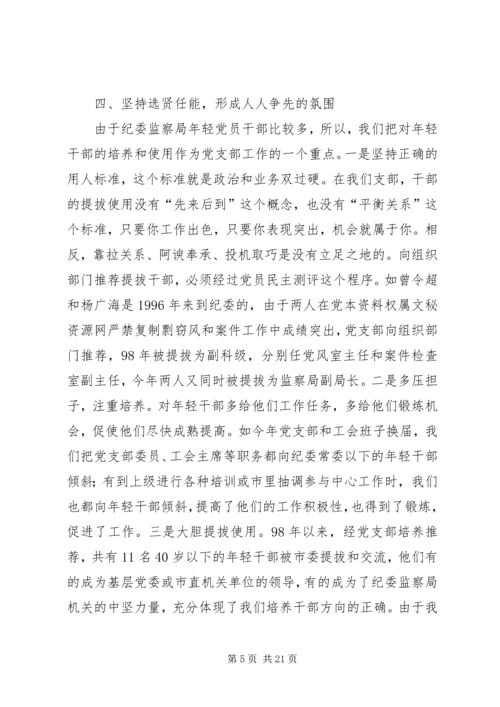 四、坚持选贤任能，形成人人争先的氛围

由于纪委监察局年轻党员干部比较多，所以，我们把对年轻干部的培养和使用作为党支部工作的一个重点。一是坚持正确的用人标准，这个标准就是政治和业务双过硬。在我们支部，干部的提拔使用没有“先来后到”这个概念，也没有“平衡关系”这个标准，只要你工作出色，只要你表现突出，机会就属于你。相反，靠拉关系、阿谀奉承、投机取巧是没有立足之地的。向组织部门推荐提拔干部，必须经过党员民主测评这个程序。如曾令超和杨广海是1996年来到纪委的，由于两人在党本资料权属文秘资源网严禁复制剽窃风和案件工作中成绩突出，党支部向组织部门推荐，98年被提拔为副科级，分别任党风室主任和案件检查室副主任，今年两人又同时被提拔为监察局副局长。二是多压担子，注重培养。对年轻干部多给他们工作任务，多给他们锻炼机会，促使他们尽快成熟提高。如今年党支部和工会班子换届，我们把党支部委员、工会主席等职务都向纪委常委以下的年轻干部倾斜；有到上级进行各种培训或市里抽调参与中心工作时，我们也都向年轻干部倾斜，提高了他们的工作积极性，也得到了锻炼，促进了工作。三是大胆提拔使用。98年以来，经党支部培养推荐，共有11名40岁以下的年轻干部被市委提拔和交流，他们有的成为基层党委或市直机关单位的领导，有的成为了纪委监察局机关的中坚力量，充分体现了我们培养干部方向的正确。由于我

第5页 共21页